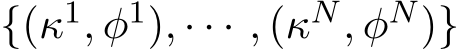 $\{(\kappa^1, \phi^1), \cdots, (\kappa^N, \phi^N)\}$